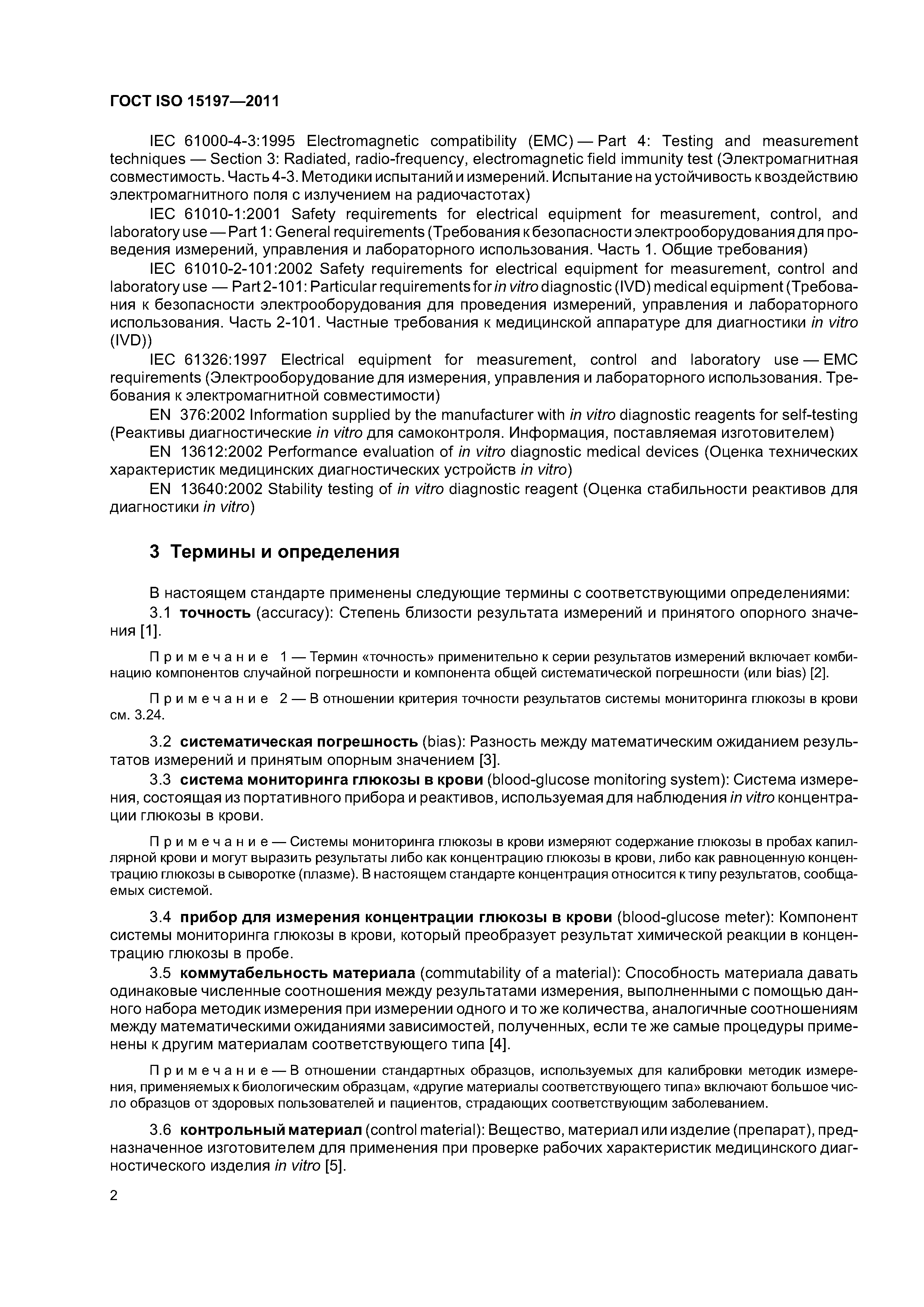 ГОСТ ISO 15197—2011

IEC 61000-4-3:1995 Electromagnetic compatibility (EMC) — Part 4: Testing and measurement techniques — Section 3: Radiated, radio-frequency, electromagnetic field immunity test (Электромагнитная совместимость. Часть 4-3. Методики испытаний и измерений. Испытание на устойчивость к воздействию электромагнитного поля с излучением на радиочастотах)

IEC 61010-1:2001 Safety requirements for electrical equipment for measurement, control, and laboratory use — Part 1: General requirements (Требования к безопасности электрооборудования для проведения измерений, управления и лабораторного использования. Часть 1. Общие требования)

IEC 61010-2-101:2002 Safety requirements for electrical equipment for measurement, control and laboratory use — Part 2-101: Particular requirements for in vitro diagnostic (IVD) medical equipment (Требования к безопасности электрооборудования для проведения измерений, управления и лабораторного использования. Часть 2-101. Частные требования к медицинской аппаратуре для диагностики in vitro (IVD))

IEC 61326:1997 Electrical equipment for measurement, control and laboratory use — EMC requirements (Электрооборудование для измерения, управления и лабораторного использования. Требования к электромагнитной совместимости)

EN 376:2002 Information supplied by the manufacturer with in vitro diagnostic reagents for self-testing (Реактивы диагностические in vitro для самоконтроля. Информация, поставляемая изготовителем)

EN 13612:2002 Performance evaluation of in vitro diagnostic medical devices (Оценка технических характеристик медицинских диагностических устройств in vitro)

EN 13640:2002 Stability testing of in vitro diagnostic reagent (Оценка стабильности реактивов для диагностики in vitro)

3 Термины и определения

В настоящем стандарте применены следующие термины с соответствующими определениями:

3.1 точность (accuracy): Степень близости результата измерений и принятого опорного значения [1].

Примечание 1 — Термин «точность» применительно к серии результатов измерений включает комбинацию компонентов случайной погрешности и компонента общей систематической погрешности (или bias) [2].

Примечание 2 — В отношении критерия точности результатов системы мониторинга глюкозы в крови см. 3.24.

3.2 систематическая погрешность (bias): Разность между математическим ожиданием результатов измерений и принятым опорным значением [3].

3.3 система мониторинга глюкозы в крови (blood-glucose monitoring system): Система измерения, состоящая из портативного прибора и реактивов, используемая для наблюдения in vitro концентрации глюкозы в крови.

Примечание — Системы мониторинга глюкозы в крови измеряют содержание глюкозы в пробах капиллярной крови и могут выразить результаты либо как концентрацию глюкозы в крови, либо как равноценную концентрацию глюкозы в сыворотке (плазме). В настоящем стандарте концентрация относится к типу результатов, сообщаемых системой.

3.4 прибор для измерения концентрации глюкозы в крови (blood-glucose meter): Компонент системы мониторинга глюкозы в крови, который преобразует результат химической реакции в концентрацию глюкозы в пробе.

3.5 коммутабельность материала (commutability of a material): Способность материала давать одинаковые численные соотношения между результатами измерения, выполненными с помощью данного набора методик измерения при измерении одного и то же количества, аналогичные соотношениям между математическими ожиданиями зависимостей, полученных, если те же самые процедуры применены к другим материалам соответствующего типа [4].

Примечание — В отношении стандартных образцов, используемых для калибровки методик измерения, применяемых к биологическим образцам, «другие материалы соответствующего типа» включают большое число образцов от здоровых пользователей и пациентов, страдающих соответствующим заболеванием.

3.6 контрольный материал (control material): Вещество, материал или изделие (препарат), предназначенное изготовителем для применения при проверке рабочих характеристик медицинского диагностического изделия in vitro [5].

2